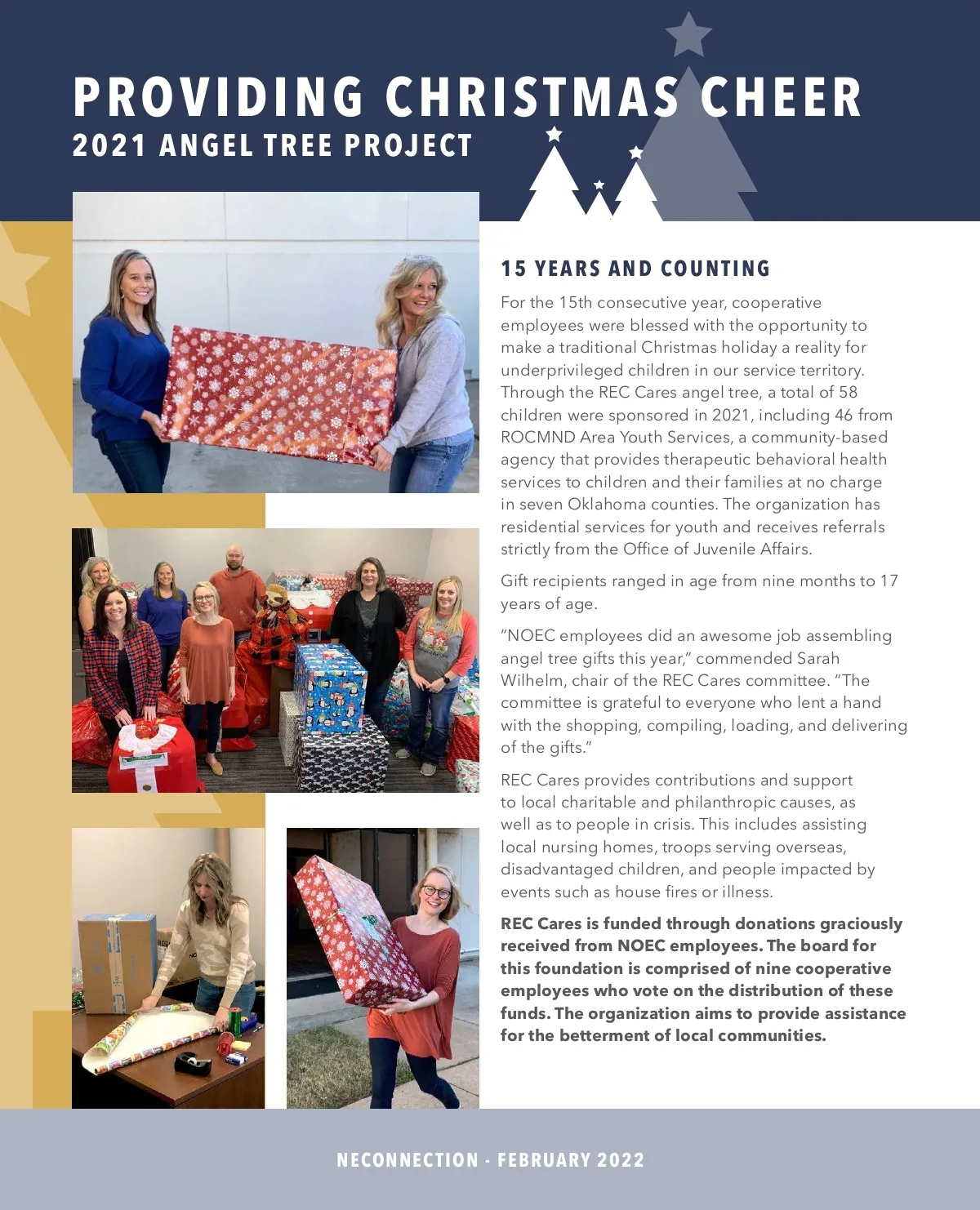 PROVIDING CHRISTMAS CHEER
2021 ANGEL TREE PROJECT

15 YEARS AND COUNTING

For the 15th consecutive year, cooperative employees were blessed with the opportunity to make a traditional Christmas holiday a reality for underprivileged children in our service territory. Through the REC Cares angel tree, a total of 58 children were sponsored in 2021, including 46 from ROCMND Area Youth Services, a community-based agency that provides therapeutic behavioral health services to children and their families at no charge in seven Oklahoma counties. The organization has residential services for youth and receives referrals strictly from the Office of Juvenile Affairs.

Gift recipients ranged in age from nine months to 17 years of age.

"NOEC employees did an awesome job assembling angel tree gifts this year," commended Sarah Wilhelm, chair of the REC Cares committee. "The committee is grateful to everyone who lent a hand with the shopping, compiling, loading, and delivering of the gifts."

REC Cares provides contributions and support to local charitable and philanthropic causes, as well as to people in crisis. This includes assisting local nursing homes, troops serving overseas, disadvantaged children, and people impacted by events such as house fires or illness.

REC Cares is funded through donations graciously received from NOEC employees. The board for this foundation is comprised of nine cooperative employees who vote on the distribution of these funds. The organization aims to provide assistance for the betterment of local communities.

NECONNECTION - FEBRUARY 2022